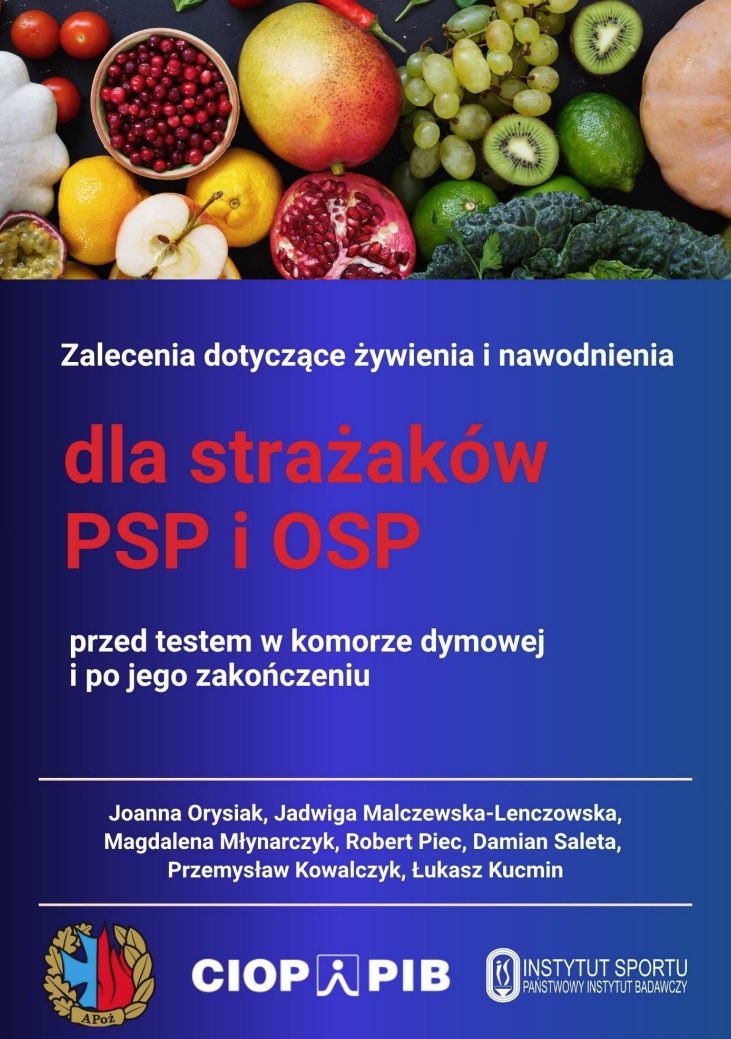 Zalecenia dotyczące żywienia i nawodnienia

dla strażaków
PSP i OSP

przed testem w komorze dymowej
i po jego zakończeniu

Joanna Orysiak, Jadwiga Malczewska-Lenczowska,
Magdalena Młynarczyk, Robert Piec, Damian Saleta,
Przemysław Kowalczyk, Łukasz Kucmin

APoż

CIOP PIB

INSTYTUT SPORTU
PAŃSTWOWY INSTYTUT BADAWCZY